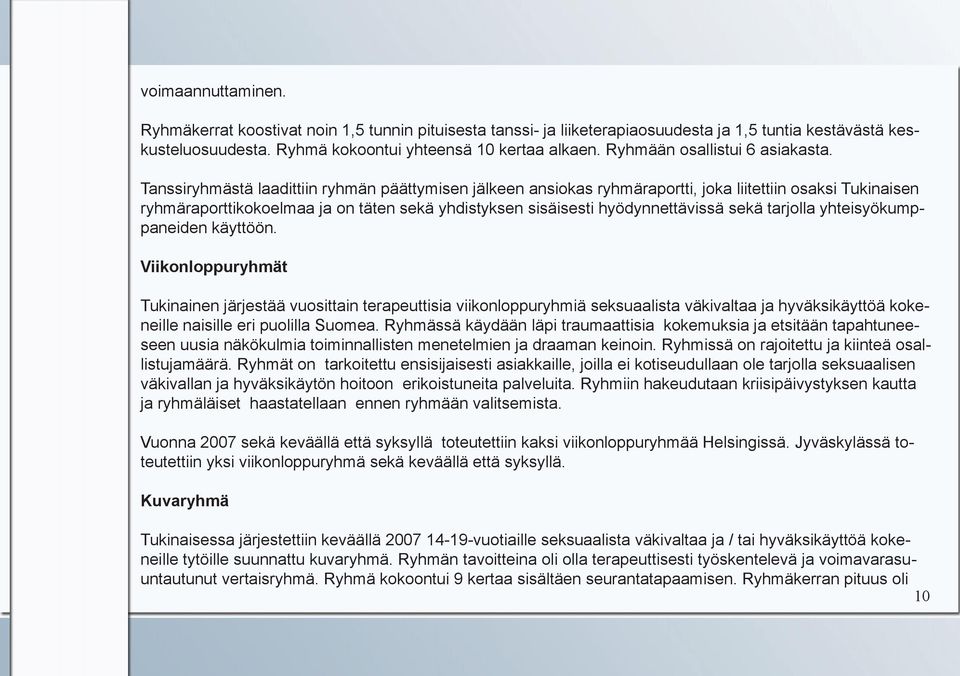 voimaannuttaminen.

Ryhmäkerrat koostivat noin 1,5 tunnin pituisesta tanssi- ja liiketerapiaosuudesta ja 1,5 tuntia kestävästä keskusteluosuudesta. Ryhmä kokoontui yhteensä 10 kertaa alkaen. Ryhmään osallistui 6 asiakasta.

Tanssiryhmästä laadittiin ryhmän päättymisen jälkeen ansiokas ryhmäraportti, joka liitettiin osaksi Tukinaisen ryhmäraporttikokoelmaa ja on täten sekä yhdistyksen sisäisesti hyödynnettävissä sekä tarjolla yhteisyökumppaneiden käyttöön.

Viikonloppuryhmät

Tukinainen järjestää vuosittain terapeuttisia viikonloppuryhmiä seksuaalista väkivaltaa ja hyväksikäyttöä kokeneille naisille eri puolilla Suomea. Ryhmässä käydään läpi traumaattisia kokemuksia ja etsitään tapahtuneeseen uusia näkökulmia toiminnallisten menetelmien ja draaman keinoin. Ryhmissä on rajoitettu ja kiinteä osallistujamäärä. Ryhmät on tarkoitettu ensisijaisesti asiakkaille, joilla ei kotiseudullaan ole tarjolla seksuaalisen väkivallan ja hyväksikäytön hoitoon erikoistuneita palveluita. Ryhmiin hakeudutaan kriisipäivystyksen kautta ja ryhmäläiset haastatellaan ennen ryhmään valitsemista.

Vuonna 2007 sekä keväällä että syksyllä toteutettiin kaksi viikonloppuryhmää Helsingissä. Jyväskylässä toteutettiin yksi viikonloppuryhmä sekä keväällä että syksyllä.

Kuvaryhmä

Tukinaisessa järjestettiin keväällä 2007 14-19-vuotiaille seksuaalista väkivaltaa ja / tai hyväksikäyttöä kokeneille tytöille suunnattu kuvaryhmä. Ryhmän tavoitteina oli olla terapeuttisesti työskentelevä ja voimavarasuuntautunut vertaisryhmä. Ryhmä kokoontui 9 kertaa sisältäen seurantatapaamisen. Ryhmäkerran pituus oli

10